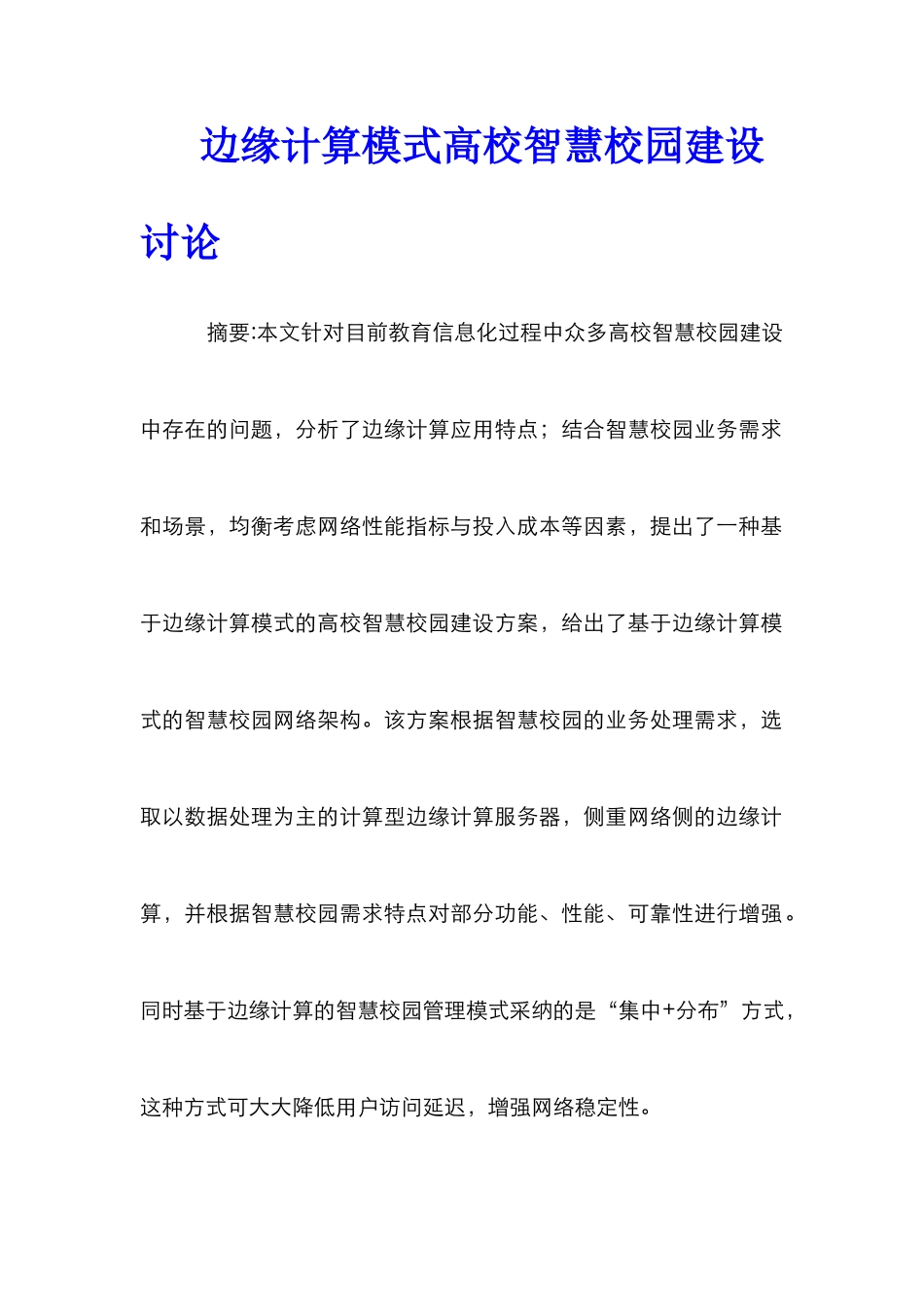 边缘计算模式高校智慧校园建设讨论

摘要:本文针对目前教育信息化过程中众多高校智慧校园建设中存在的问题，分析了边缘计算应用特点；结合智慧校园业务需求和场景，均衡考虑网络性能指标与投入成本等因素，提出了一种基于边缘计算模式的高校智慧校园建设方案，给出了基于边缘计算模式的智慧校园网络架构。该方案根据智慧校园的业务处理需求，选取以数据处理为主的计算型边缘计算服务器，侧重网络侧的边缘计算，并根据智慧校园需求特点对部分功能、性能、可靠性进行增强。同时基于边缘计算的智慧校园管理模式采纳的是“集中+分布”方式，这种方式可大大降低用户访问延迟，增强网络稳定性。